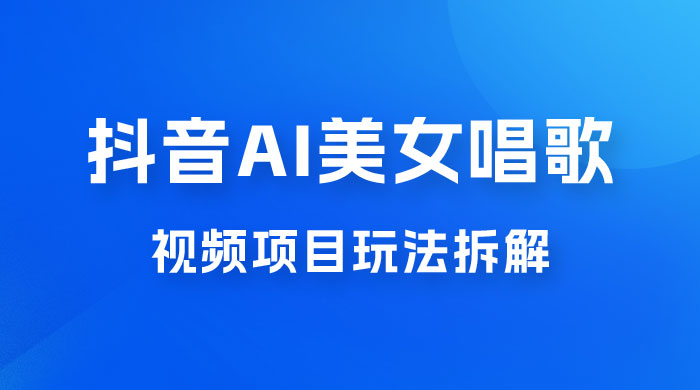 抖音AI美女唱歌

视频项目玩法拆解